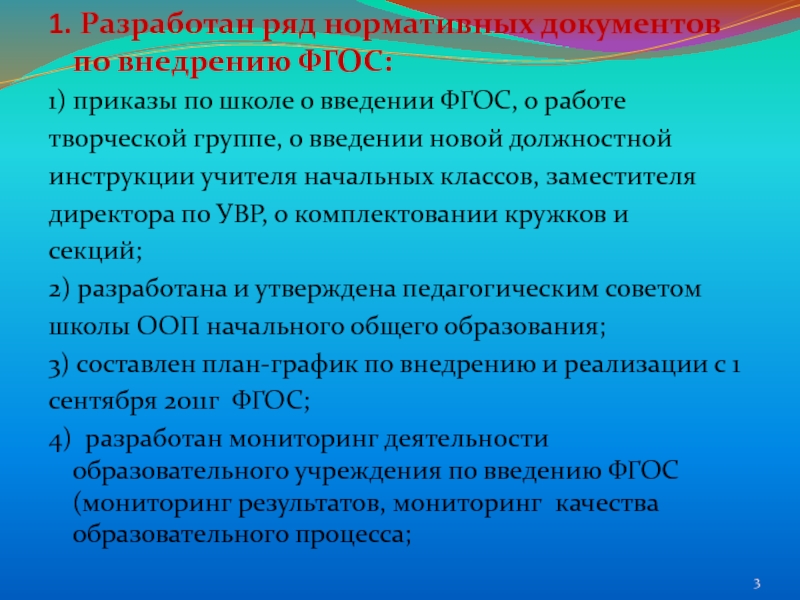 1. Разработан ряд нормативных документов по внедрению ФГОС:

1) приказы по школе о введении ФГОС, о работе творческой группе, о введении новой должностной инструкции учителя начальных классов, заместителя директора по УВР, о комплектовании кружков и секций;

2) разработана и утверждена педагогическим советом школы ООП начального общего образования;

3) составлен план-график по внедрению и реализации с 1 сентября 2011г ФГОС;

4) разработан мониторинг деятельности образовательного учреждения по введению ФГОС (мониторинг результатов, мониторинг качества образовательного процесса;

3